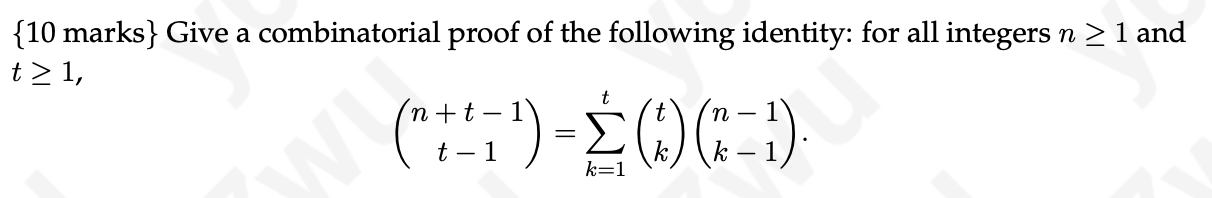 {10 marks} Give a combinatorial proof of the following identity: for all integers $n \geq 1$ and $t \geq 1$,

$$\binom{n+t-1}{t-1} = \sum_{k=1}^{t} \binom{t}{k}\binom{n-1}{k-1}.$$